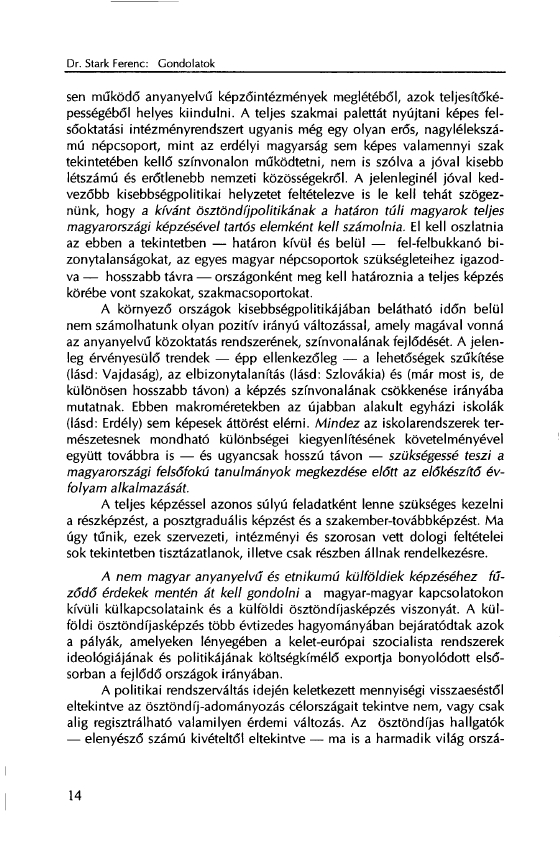 Dr. Stark Ferenc: Gondolatok

sen működő anyanyelvű képzőintézmények meglétéből, azok teljesítőképességéből helyes kiindulni. A teljes szakmai palettát nyújtani képes felsőoktatási intézményrendszert ugyanis még egy olyan erős, nagylélekszámú népcsoport, mint az erdélyi magyarság sem képes valamennyi szak tekintetében kellő színvonalon működtetni, nem is szólva a jóval kisebb létszámú és erőtlenebb nemzeti közösségekről. A jelenleginél jóval kedvezőbb kisebbségpolitikai helyzetet feltételezve is le kell tehát szögeznünk, hogy a kívánt ösztöndíjpolitikának a határon túli magyarok teljes magyarországi képzésével tartós elemként kell számolnia. El kell oszlatnia az ebben a tekintetben — határon kívül és belül — fel-felbukkanó bizonytalanságokat, az egyes magyar népcsoportok szükségleteihez igazodva — hosszabb távra — országonként meg kell határoznia a teljes képzés körébe vont szakokat, szakmacsoportokat.

A környező országok kisebbségpolitikájában belátható időn belül nem számolhatunk olyan pozitív irányú változással, amely magával vonná az anyanyelvű közoktatás rendszerének, színvonalának fejlődését. A jelenleg érvényesülő trendek — épp ellenkezőleg — a lehetőségek szűkítése (lásd: Vajdaság), az elbizonytalanítás (lásd: Szlovákia) és (már most is, de különösen hosszabb távon) a képzés színvonalának csökkenése irányába mutatnak. Ebben makroméretekben az újabban alakult egyházi iskolák (lásd: Erdély) sem képesek áttörést elérni. Mindez az iskolarendszerek természetesnek mondható különbségei kiegyenlítésének követelményével együtt továbbra is — és ugyancsak hosszú távon — szükségessé teszi a magyarországi felsőfokú tanulmányok megkezdése előtt az előkészítő évfolyam alkalmazását.

A teljes képzéssel azonos súlyú feladatként lenne szükséges kezelni a részképzést, a posztgraduális képzést és a szakember-továbbképzést. Ma úgy tűnik, ezek szervezeti, intézményi és szorosan vett dologi feltételei sok tekintetben tisztázatlanok, illetve csak részben állnak rendelkezésre.

A nem magyar anyanyelvű és etnikumú külföldiek képzéséhez fűződő érdekek mentén át kell gondolni a magyar-magyar kapcsolatokon kívüli külkapcsolataink és a külföldi ösztöndíjasképzés viszonyát. A külföldi ösztöndíjasképzés több évtizedes hagyományában bejáratódtak azok a pályák, amelyeken lényegében a kelet-európai szocialista rendszerek ideológiájának és politikájának költségkímélő exportja bonyolódott elsősorban a fejlődő országok irányában.

A politikai rendszerváltás idején keletkezett mennyiségi visszaeséstől eltekintve az ösztöndíj-adományozás célországait tekintve nem, vagy csak alig regisztrálható valamilyen érdemi változás. Az ösztöndíjas hallgatók — elenyésző számú kivételtől eltekintve — ma is a harmadik világ orszá-

14